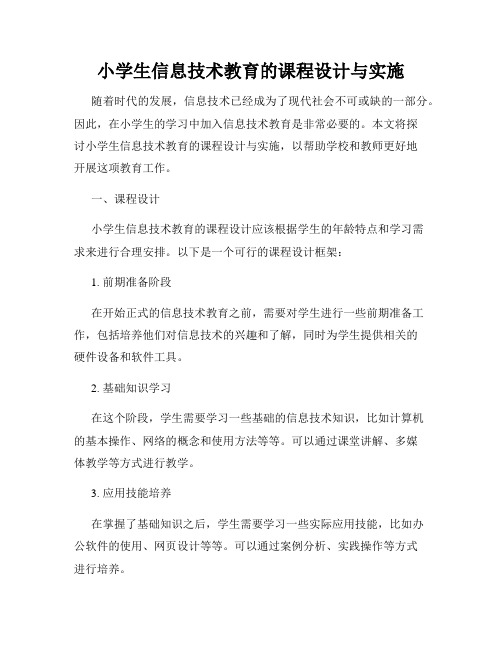 小学生信息技术教育的课程设计与实施

随着时代的发展，信息技术已经成为了现代社会不可或缺的一部分。因此，在小学生的学习中加入信息技术教育是非常必要的。本文将探讨小学生信息技术教育的课程设计与实施，以帮助学校和教师更好地开展这项教育工作。

一、课程设计

小学生信息技术教育的课程设计应该根据学生的年龄特点和学习需求来进行合理安排。以下是一个可行的课程设计框架：

1. 前期准备阶段

在开始正式的信息技术教育之前，需要对学生进行一些前期准备工作，包括培养他们对信息技术的兴趣和了解，同时为学生提供相关的硬件设备和软件工具。

2. 基础知识学习

在这个阶段，学生需要学习一些基础的信息技术知识，比如计算机的基本操作、网络的概念和使用方法等等。可以通过课堂讲解、多媒体教学等方式进行教学。

3. 应用技能培养

在掌握了基础知识之后，学生需要学习一些实际应用技能，比如办公软件的使用、网页设计等等。可以通过案例分析、实践操作等方式进行培养。